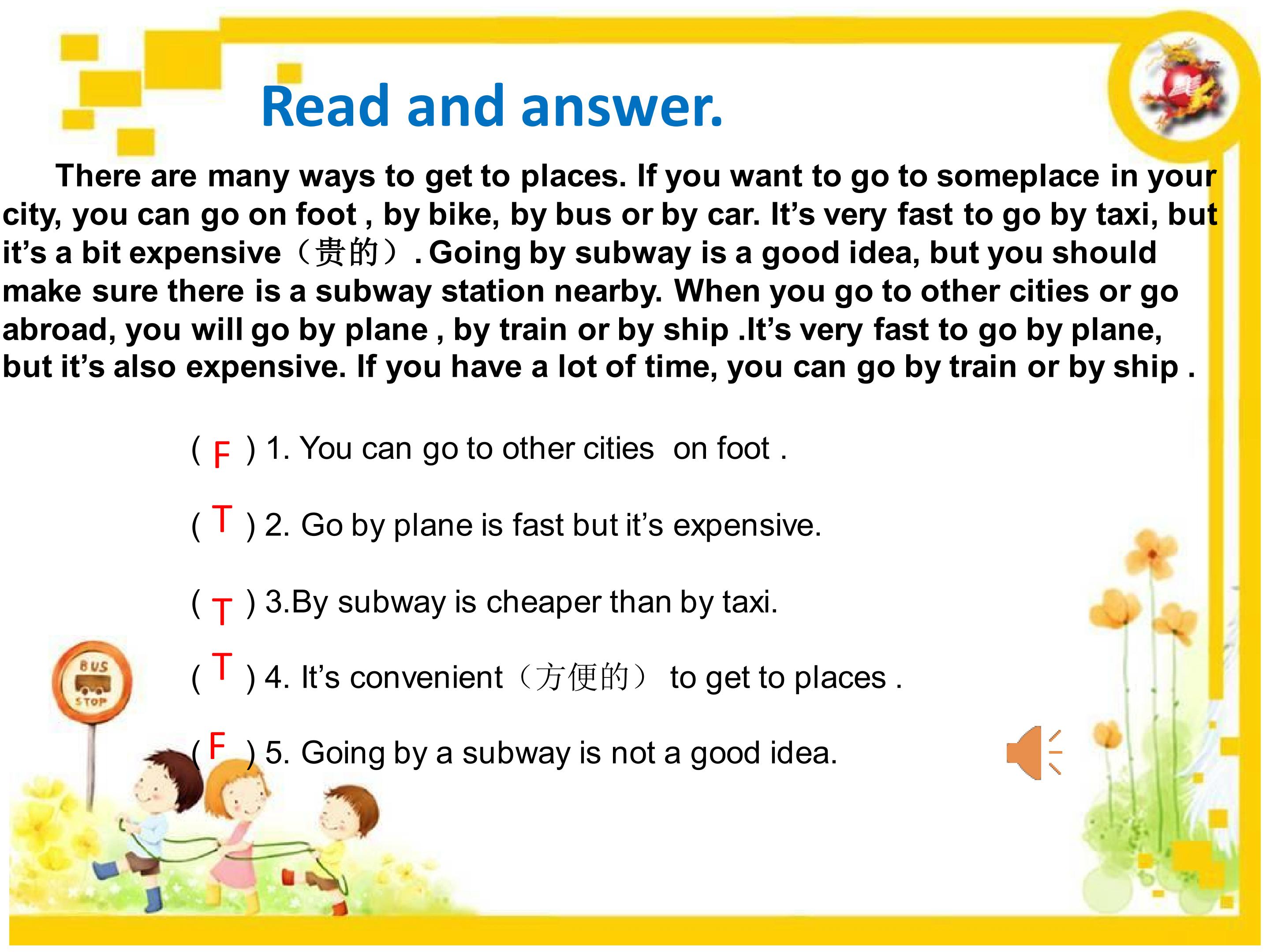 Read and answer.

There are many ways to get to places. If you want to go to someplace in your city, you can go on foot , by bike, by bus or by car. It's very fast to go by taxi, but it's a bit expensive（贵的）. Going by subway is a good idea, but you should make sure there is a subway station nearby. When you go to other cities or go abroad, you will go by plane , by train or by ship .It's very fast to go by plane, but it's also expensive. If you have a lot of time, you can go by train or by ship .

( F ) 1. You can go to other cities on foot .

( T ) 2. Go by plane is fast but it's expensive.

( T ) 3.By subway is cheaper than by taxi.

( T ) 4. It's convenient（方便的） to get to places .

( F ) 5. Going by a subway is not a good idea.

BUS STOP